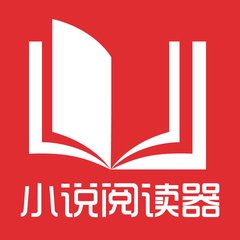 小说阅读器